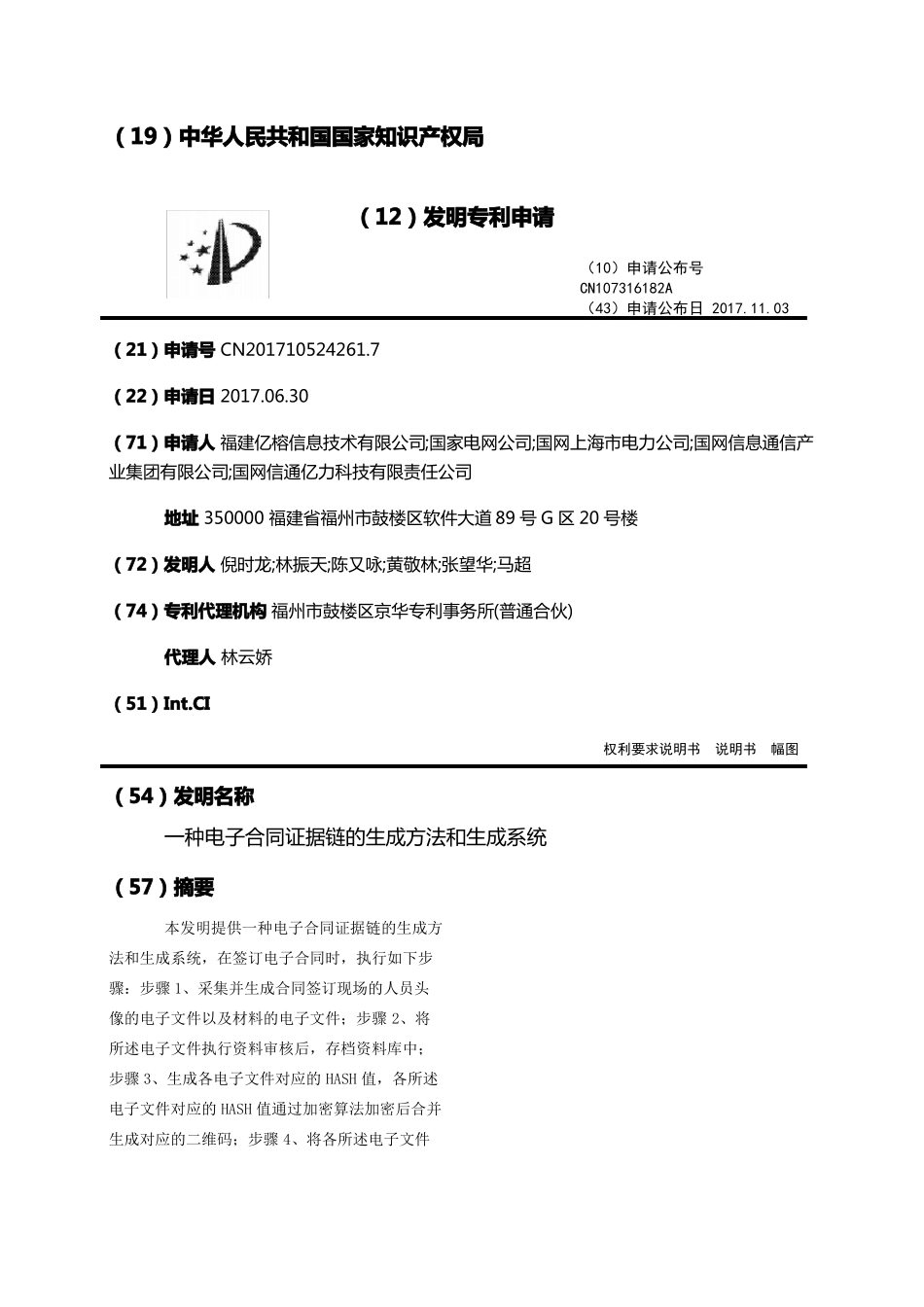 （19）中华人民共和国国家知识产权局

（12）发明专利申请

（10）申请公布号
CN107316182A
（43）申请公布日 2017.11.03

（21）申请号 CN201710524261.7

（22）申请日 2017.06.30

（71）申请人 福建亿榕信息技术有限公司;国家电网公司;国网上海市电力公司;国网信息通信产业集团有限公司;国网信通亿力科技有限责任公司

地址 350000 福建省福州市鼓楼区软件大道 89 号 G 区 20 号楼

（72）发明人 倪时龙;林振天;陈又咏;黄敬林;张望华;马超

（74）专利代理机构 福州市鼓楼区京华专利事务所(普通合伙)

代理人 林云娇

（51）Int.CI

权利要求说明书 说明书 幅图

（54）发明名称

一种电子合同证据链的生成方法和生成系统

（57）摘要

本发明提供一种电子合同证据链的生成方法和生成系统，在签订电子合同时，执行如下步骤：步骤 1、采集并生成合同签订现场的人员头像的电子文件以及材料的电子文件；步骤 2、将所述电子文件执行资料审核后，存档资料库中；步骤 3、生成各电子文件对应的 HASH 值，各所述电子文件对应的 HASH 值通过加密算法加密后合并生成对应的二维码；步骤 4、将各所述电子文件